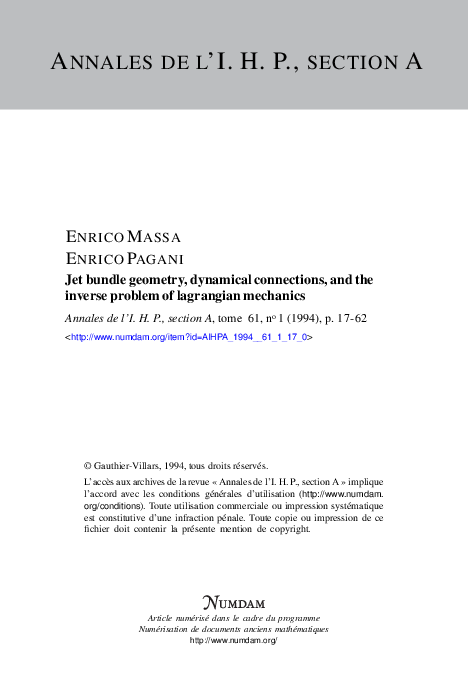 ANNALES DE L'I. H. P., SECTION A

ENRICO MASSA
ENRICO PAGANI
Jet bundle geometry, dynamical connections, and the inverse problem of lagrangian mechanics

Annales de l'I. H. P., section A, tome 61, nº 1 (1994), p. 17-62
<http://www.numdam.org/item?id=AIHPA_1994__61_1_17_0>

© Gauthier-Villars, 1994, tous droits réservés.

L'accès aux archives de la revue « Annales de l'I. H. P., section A » implique l'accord avec les conditions générales d'utilisation (http://www.numdam.org/conditions). Toute utilisation commerciale ou impression systématique est constitutive d'une infraction pénale. Toute copie ou impression de ce fichier doit contenir la présente mention de copyright.

NUMDAM
Article numérisé dans le cadre du programme
Numérisation de documents anciens mathématiques
http://www.numdam.org/